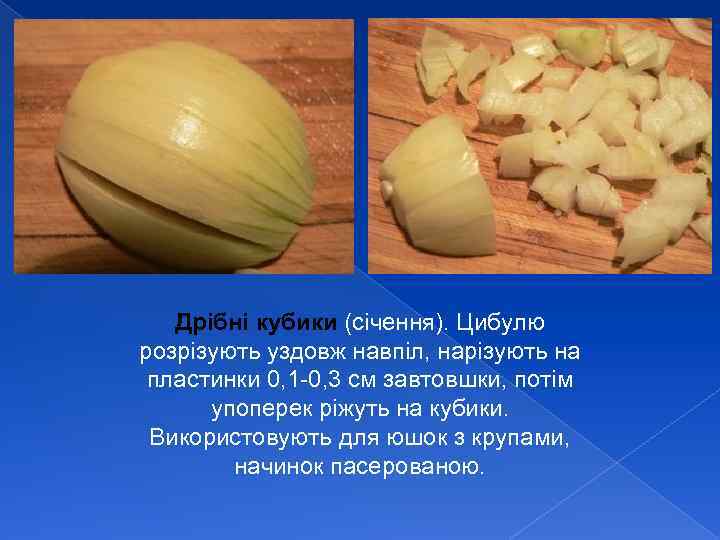 Дрібні кубики (січення). Цибулю розрізують уздовж навпіл, нарізують на пластинки 0,1-0,3 см завтовшки, потім упоперек ріжуть на кубики. Використовують для юшок з крупами, начинок пасерованою.